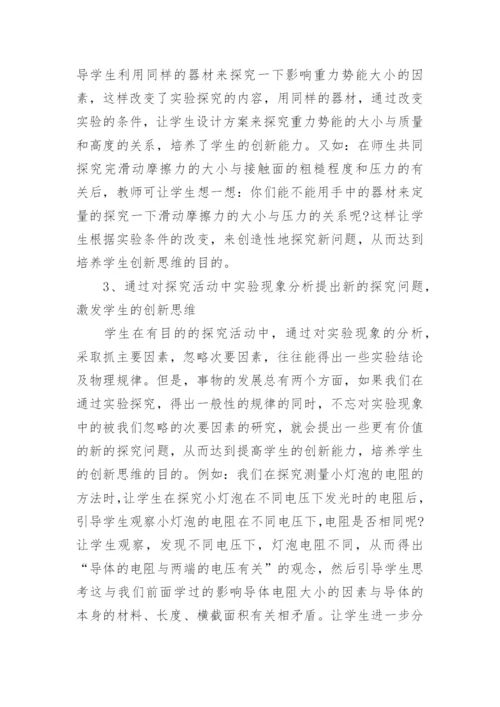 导学生利用同样的器材来探究一下影响重力势能大小的因素，这样改变了实验探究的内容，用同样的器材，通过改变实验的条件，让学生设计方案来探究重力势能的大小与质量和高度的关系，培养了学生的创新能力。又如：在师生共同探究完滑动摩擦力的大小与接触面的粗糙程度和压力的有关后，教师可让学生想一想：你们能不能用手中的器材来定量的探究一下滑动摩擦力的大小与压力的关系呢?这样让学生根据实验条件的改变，来创造性地探究新问题，从而达到培养学生创新思维的目的。

3、通过对探究活动中实验现象分析提出新的探究问题，激发学生的创新思维

学生在有目的的探究活动中，通过对实验现象的分析，采取抓主要因素，忽略次要因素，往往能得出一些实验结论及物理规律。但是，事物的发展总有两个方面，如果我们在通过实验探究，得出一般性的规律的同时，不忘对实验现象中的被我们忽略的次要因素的研究，就会提出一些更有价值的新的探究问题，从而达到提高学生的创新能力，培养学生的创新思维的目的。例如：我们在探究测量小灯泡的电阻的方法时，让学生在探究小灯泡在不同电压下发光时的电阻后，引导学生观察小灯泡的电阻在不同电压下，电阻是否相同呢?让学生观察，发现不同电压下，灯泡电阻不同，从而得出“导体的电阻与两端的电压有关”的观念，然后引导学生思考这与我们前面学过的影响导体电阻大小的因素与导体的本身的材料、长度、横截面积有关相矛盾。让学生进一步分